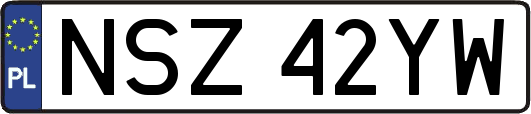 PL
NSZ 42YW